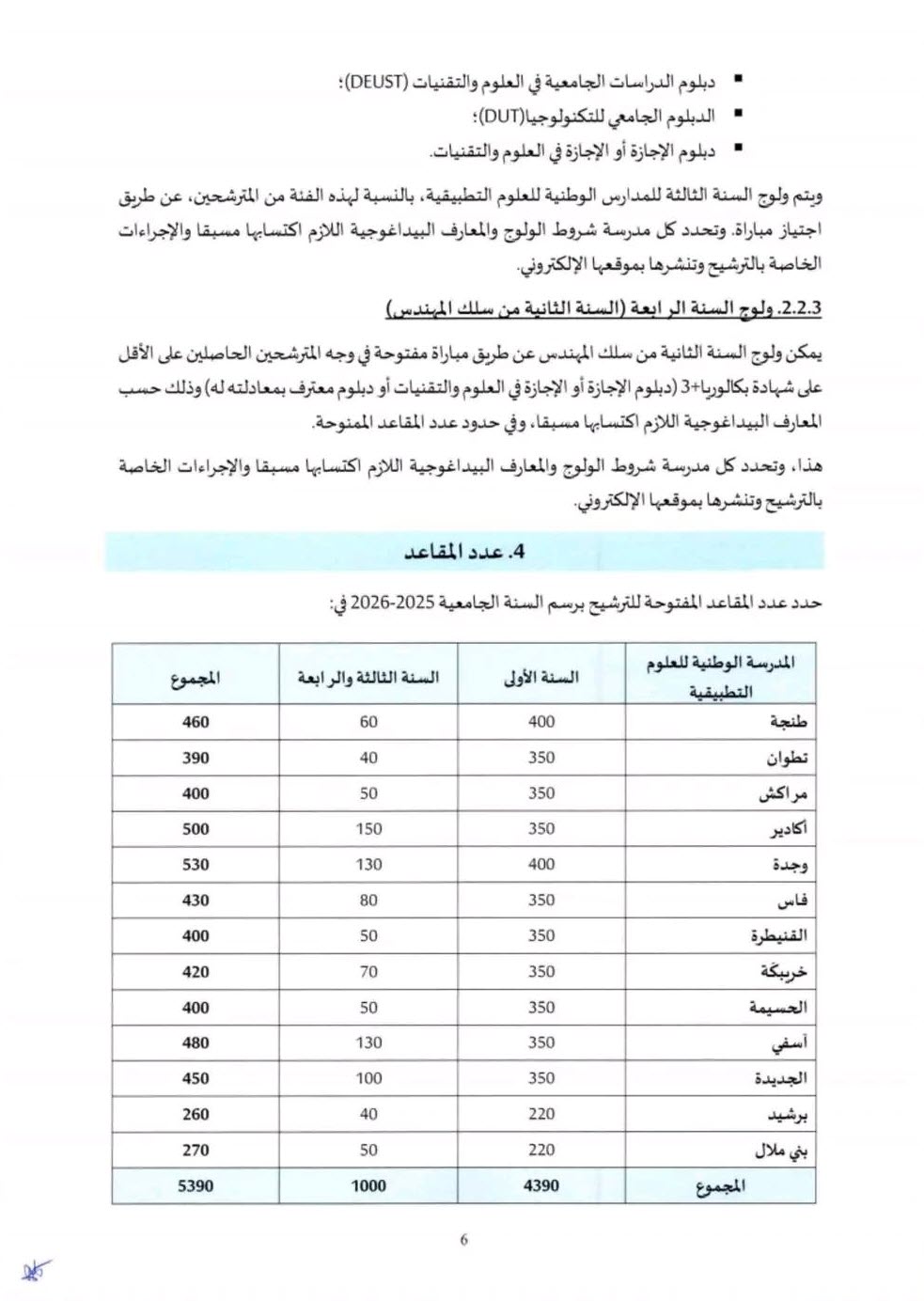 ▪ دبلوم الدراسات الجامعية في العلوم والتقنيات (DEUST)؛
▪ الدبلوم الجامعي للتكنولوجيا(DUT)؛
▪ دبلوم الإجازة أو الإجازة في العلوم والتقنيات.

ويتم ولوج السنة الثالثة للمدارس الوطنية للعلوم التطبيقية، بالنسبة لهذه الفئة من المترشحين، عن طريق اجتياز مباراة. وتحدد كل مدرسة شروط الولوج والمعارف البيداغوجية اللازم اكتسابها مسبقا والإجراءات الخاصة بالترشيح وتنشرها بموقعها الإلكتروني.

2.2.3. ولوج السنة الرابعة (السنة الثانية من سلك المهندس)

يمكن ولوج السنة الثانية من سلك المهندس عن طريق مباراة مفتوحة في وجه المترشحين الحاصلين على الأقل على شهادة بكالوريا+3 (دبلوم الإجازة أو الإجازة في العلوم والتقنيات أو دبلوم معترف بمعادلته له) وذلك حسب المعارف البيداغوجية اللازم اكتسابها مسبقا، وفي حدود عدد المقاعد الممنوحة.

هذا، وتحدد كل مدرسة شروط الولوج والمعارف البيداغوجية اللازم اكتسابها مسبقا والإجراءات الخاصة بالترشيح وتنشرها بموقعها الإلكتروني.

4. عدد المقاعد

حدد عدد المقاعد المفتوحة للترشيح برسم السنة الجامعية 2025-2026 في:

| المدرسة الوطنية للعلوم التطبيقية | السنة الأولى | السنة الثالثة والرابعة | المجموع |
|---|---|---|---|
| طنجة | 400 | 60 | 460 |
| تطوان | 350 | 40 | 390 |
| مراكش | 350 | 50 | 400 |
| أكادير | 350 | 150 | 500 |
| وجدة | 400 | 130 | 530 |
| فاس | 350 | 80 | 430 |
| القنيطرة | 350 | 50 | 400 |
| خريبكة | 350 | 70 | 420 |
| الحسيمة | 350 | 50 | 400 |
| آسفي | 350 | 130 | 480 |
| الجديدة | 350 | 100 | 450 |
| برشيد | 220 | 40 | 260 |
| بني ملال | 220 | 50 | 270 |
| المجموع | 4390 | 1000 | 5390 |

6